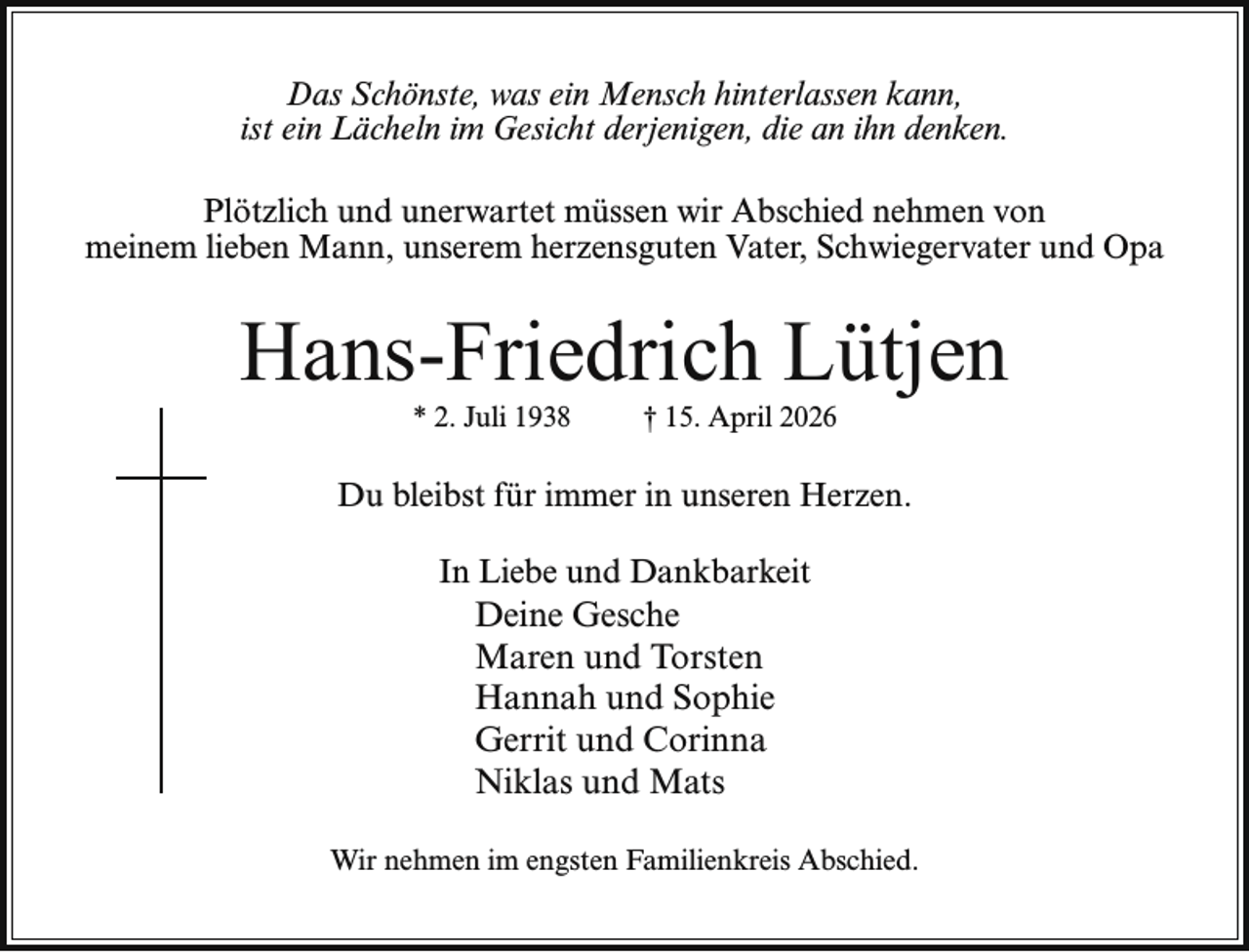 Das Schönste, was ein Mensch hinterlassen kann, ist ein Lächeln im Gesicht derjenigen, die an ihn denken.

Plötzlich und unerwartet müssen wir Abschied nehmen von meinem lieben Mann, unserem herzensguten Vater, Schwiegervater und Opa

Hans-Friedrich Lütjen

* 2. Juli 1938 † 15. April 2026

Du bleibst für immer in unseren Herzen.

In Liebe und Dankbarkeit
Deine Gesche
Maren und Torsten
Hannah und Sophie
Gerrit und Corinna
Niklas und Mats

Wir nehmen im engsten Familienkreis Abschied.